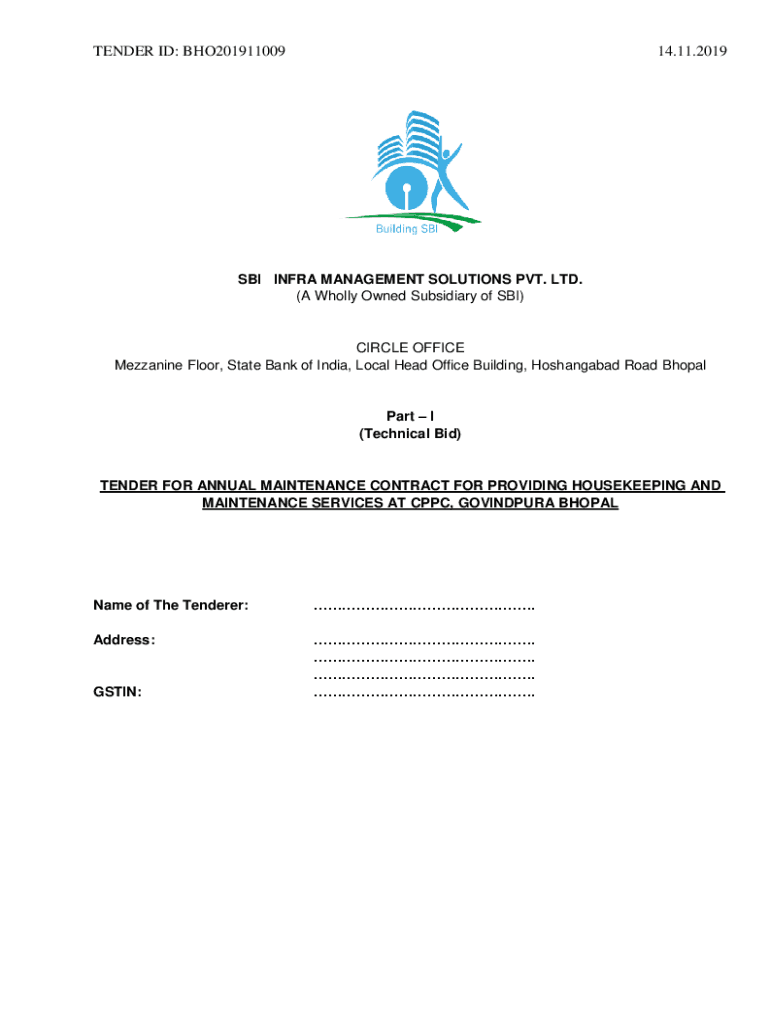 TENDER ID: BHO201911009

14.11.2019

Building SBI

SBI INFRA MANAGEMENT SOLUTIONS PVT. LTD.
(A Wholly Owned Subsidiary of SBI)

CIRCLE OFFICE
Mezzanine Floor, State Bank of India, Local Head Office Building, Hoshangabad Road Bhopal

Part – I
(Technical Bid)

TENDER FOR ANNUAL MAINTENANCE CONTRACT FOR PROVIDING HOUSEKEEPING AND MAINTENANCE SERVICES AT CPPC, GOVINDPURA BHOPAL

Name of The Tenderer: ……………………………………….

Address: ……………………………………….
……………………………………….
……………………………………….

GSTIN: ……………………………………….